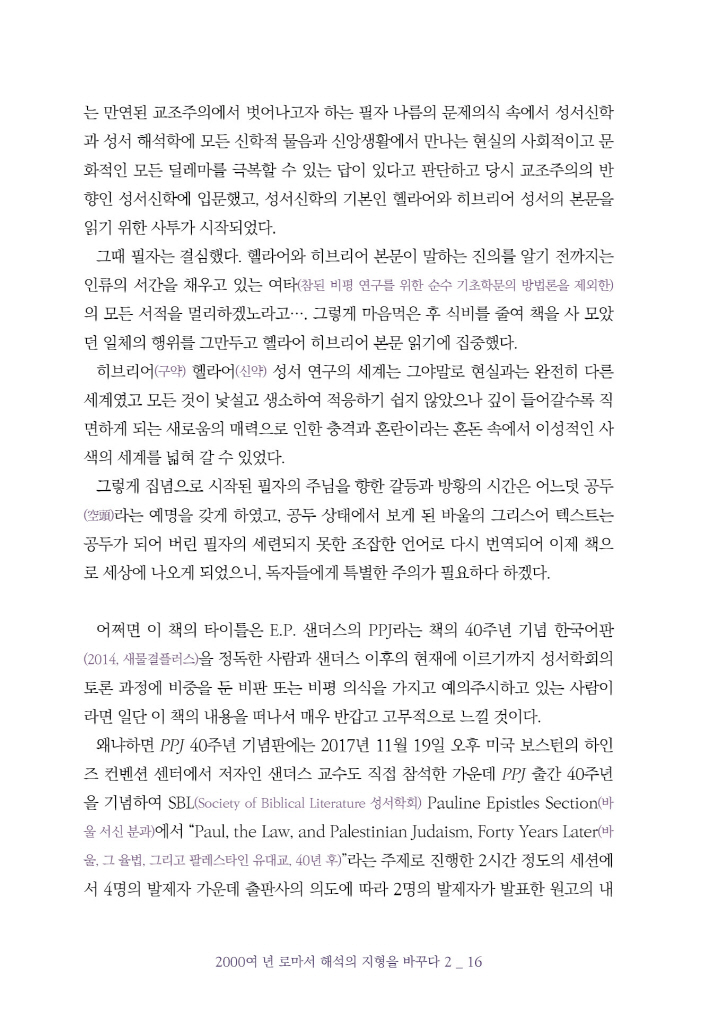 는 만연된 교조주의에서 벗어나고자 하는 필자 나름의 문제의식 속에서 성서신학과 성서 해석학에 모든 신학적 물음과 신앙생활에서 만나는 현실의 사회적이고 문화적인 모든 딜레마를 극복할 수 있는 답이 있다고 판단하고 당시 교조주의의 반향인 성서신학에 입문했고, 성서신학의 기본인 헬라어와 히브리어 성서의 본문을 읽기 위한 사투가 시작되었다.

그때 필자는 결심했다. 헬라어와 히브리어 본문이 말하는 진의를 알기 전까지는 인류의 서간을 채우고 있는 여타(참된 비평 연구를 위한 순수 기초학문의 방법론을 제외한)의 모든 서적을 멀리하겠노라고…. 그렇게 마음먹은 후 식비를 줄여 책을 사 모았던 일체의 행위를 그만두고 헬라어 히브리어 본문 읽기에 집중했다.

히브리어(구약) 헬라어(신약) 성서 연구의 세계는 그야말로 현실과는 완전히 다른 세계였고 모든 것이 낯설고 생소하여 적응하기 쉽지 않았으나 깊이 들어갈수록 직면하게 되는 새로움의 매력으로 인한 충격과 혼란이라는 혼돈 속에서 이성적인 사색의 세계를 넓혀 갈 수 있었다.

그렇게 집념으로 시작된 필자의 주님을 향한 갈등과 방황의 시간은 어느덧 공두(空頭)라는 예명을 갖게 하였고, 공두 상태에서 보게 된 바울의 그리스어 텍스트는 공두가 되어 버린 필자의 세련되지 못한 조잡한 언어로 다시 번역되어 이제 책으로 세상에 나오게 되었으니, 독자들에게 특별한 주의가 필요하다 하겠다.

어쩌면 이 책의 타이틀은 E.P. 샌더스의 PPJ라는 책의 40주년 기념 한국어판(2014, 새물결플러스)을 정독한 사람과 샌더스 이후의 현재에 이르기까지 성서학회의 토론 과정에 비중을 둔 비판 또는 비평 의식을 가지고 예의주시하고 있는 사람이라면 일단 이 책의 내용을 떠나서 매우 반갑고 고무적으로 느낄 것이다.

왜냐하면 PPJ 40주년 기념판에는 2017년 11월 19일 오후 미국 보스턴의 하인즈 컨벤션 센터에서 저자인 샌더스 교수도 직접 참석한 가운데 PPJ 출간 40주년을 기념하여 SBL(Society of Biblical Literature 성서학회) Pauline Epistles Section(바울 서신 분과)에서 “Paul, the Law, and Palestinian Judaism, Forty Years Later(바울, 그 율법, 그리고 팔레스타인 유대교, 40년 후)”라는 주제로 진행한 2시간 정도의 세션에서 4명의 발제자 가운데 출판사의 의도에 따라 2명의 발제자가 발표한 원고의 내

2000여 년 로마서 해석의 지형을 바꾸다 2 _ 16